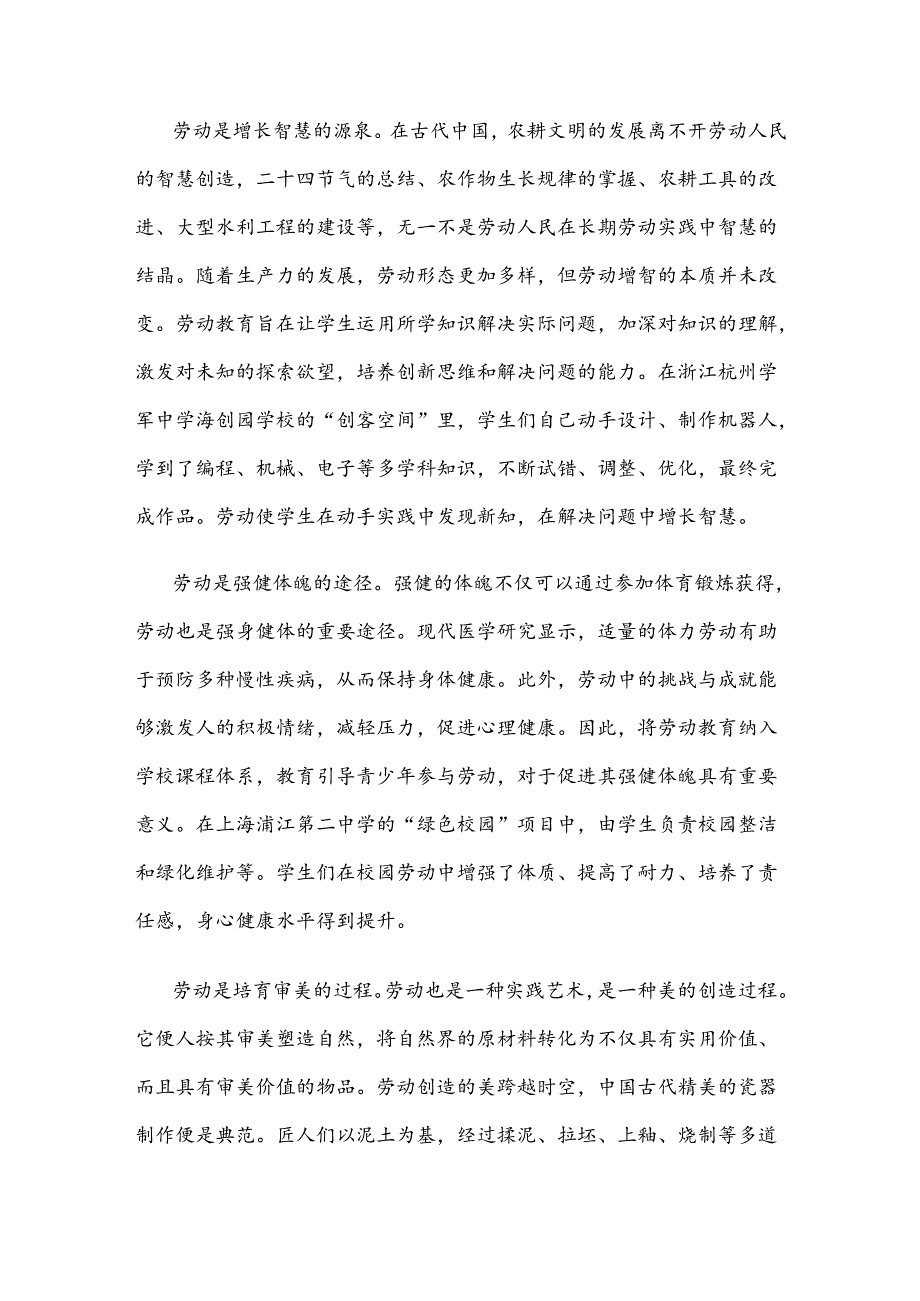 劳动是增长智慧的源泉。在古代中国，农耕文明的发展离不开劳动人民的智慧创造，二十四节气的总结、农作物生长规律的掌握、农耕工具的改进、大型水利工程的建设等，无一不是劳动人民在长期劳动实践中智慧的结晶。随着生产力的发展，劳动形态更加多样，但劳动增智的本质并未改变。劳动教育旨在让学生运用所学知识解决实际问题，加深对知识的理解，激发对未知的探索欲望，培养创新思维和解决问题的能力。在浙江杭州学军中学海创园学校的“创客空间”里，学生们自己动手设计、制作机器人，学到了编程、机械、电子等多学科知识，不断试错、调整、优化，最终完成作品。劳动使学生在动手实践中发现新知，在解决问题中增长智慧。

劳动是强健体魄的途径。强健的体魄不仅可以通过参加体育锻炼获得，劳动也是强身健体的重要途径。现代医学研究显示，适量的体力劳动有助于预防多种慢性疾病，从而保持身体健康。此外，劳动中的挑战与成就能够激发人的积极情绪，减轻压力，促进心理健康。因此，将劳动教育纳入学校课程体系，教育引导青少年参与劳动，对于促进其强健体魄具有重要意义。在上海浦江第二中学的“绿色校园”项目中，由学生负责校园整洁和绿化维护等。学生们在校园劳动中增强了体质、提高了耐力、培养了责任感，身心健康水平得到提升。

劳动是培育审美的过程。劳动也是一种实践艺术，是一种美的创造过程。它使人按其审美塑造自然，将自然界的原材料转化为不仅具有实用价值、而且具有审美价值的物品。劳动创造的美跨越时空，中国古代精美的瓷器制作便是典范。匠人们以泥土为基，经过揉泥、拉坯、上釉、烧制等多道